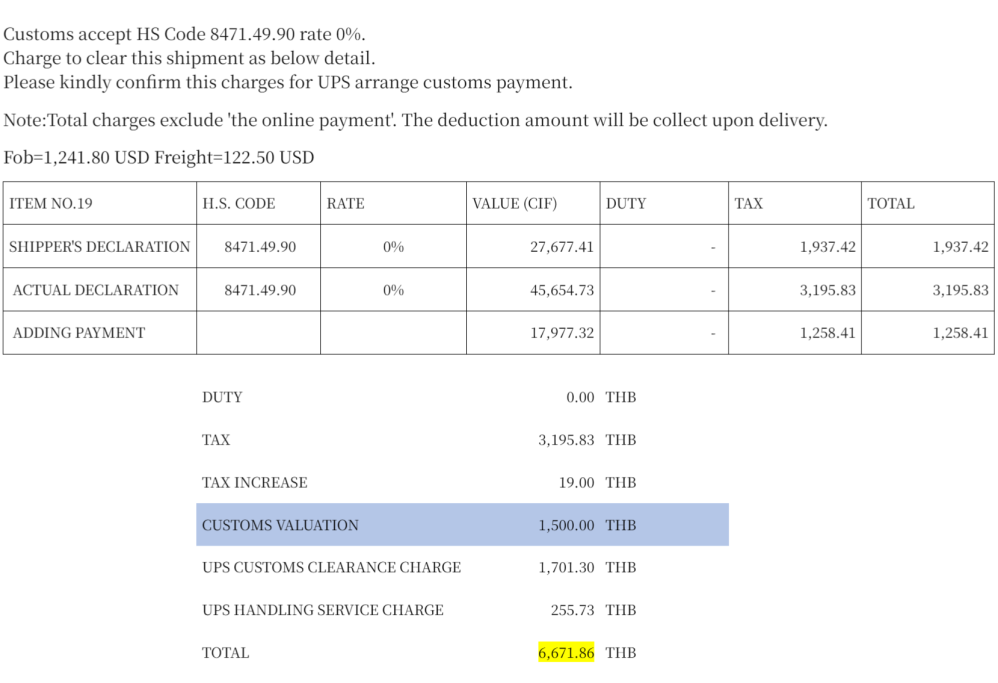 Customs accept HS Code 8471.49.90 rate 0%.
Charge to clear this shipment as below detail.
Please kindly confirm this charges for UPS arrange customs payment.

Note:Total charges exclude 'the online payment'. The deduction amount will be collect upon delivery.

Fob=1,241.80 USD Freight=122.50 USD

| ITEM NO.19 | H.S. CODE | RATE | VALUE (CIF) | DUTY | TAX | TOTAL |
|---|---|---|---|---|---|---|
| SHIPPER'S DECLARATION | 8471.49.90 | 0% | 27,677.41 | - | 1,937.42 | 1,937.42 |
| ACTUAL DECLARATION | 8471.49.90 | 0% | 45,654.73 | - | 3,195.83 | 3,195.83 |
| ADDING PAYMENT | | | 17,977.32 | - | 1,258.41 | 1,258.41 |

| | | |
|---|---|---|
| DUTY | 0.00 | THB |
| TAX | 3,195.83 | THB |
| TAX INCREASE | 19.00 | THB |
| CUSTOMS VALUATION | 1,500.00 | THB |
| UPS CUSTOMS CLEARANCE CHARGE | 1,701.30 | THB |
| UPS HANDLING SERVICE CHARGE | 255.73 | THB |
| TOTAL | 6,671.86 | THB |